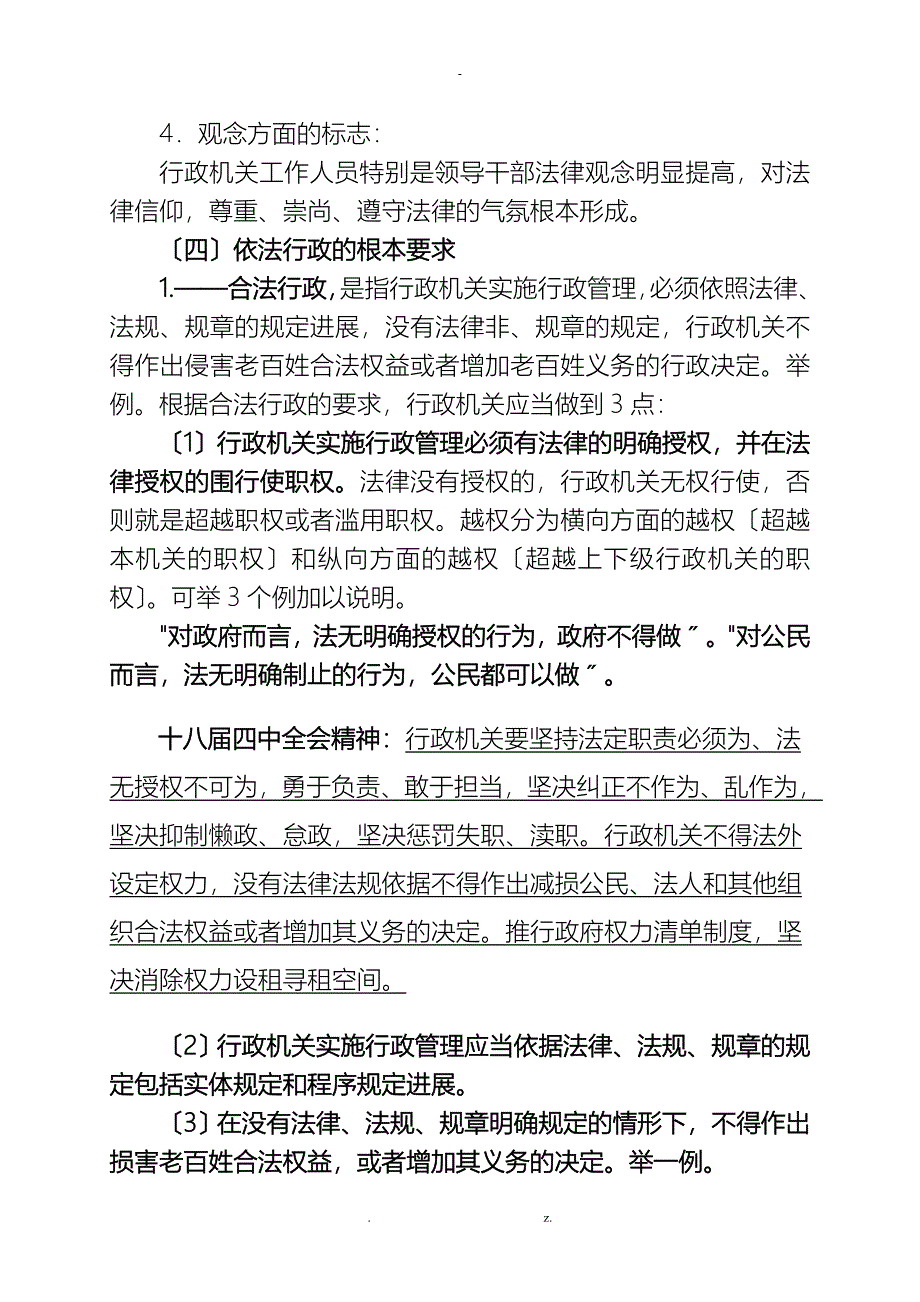 -

4．观念方面的标志：

行政机关工作人员特别是领导干部法律观念明显提高，对法律信仰，尊重、崇尚、遵守法律的气氛根本形成。

〔四〕依法行政的根本要求

1.——合法行政，是指行政机关实施行政管理，必须依照法律、法规、规章的规定进展，没有法律非、规章的规定，行政机关不得作出侵害老百姓合法权益或者增加老百姓义务的行政决定。举例。根据合法行政的要求，行政机关应当做到 3 点：

〔1〕行政机关实施行政管理必须有法律的明确授权，并在法律授权的围行使职权。法律没有授权的，行政机关无权行使，否则就是超越职权或者滥用职权。越权分为横向方面的越权〔超越本机关的职权〕和纵向方面的越权〔超越上下级行政机关的职权〕。可举 3 个例加以说明。

"对政府而言，法无明确授权的行为，政府不得做〞。"对公民而言，法无明确制止的行为，公民都可以做〞。

十八届四中全会精神：行政机关要坚持法定职责必须为、法无授权不可为，勇于负责、敢于担当，坚决纠正不作为、乱作为，坚决抑制懒政、怠政，坚决惩罚失职、渎职。行政机关不得法外设定权力，没有法律法规依据不得作出减损公民、法人和其他组织合法权益或者增加其义务的决定。推行政府权力清单制度，坚决消除权力设租寻租空间。

〔2〕行政机关实施行政管理应当依据法律、法规、规章的规定包括实体规定和程序规定进展。

〔3〕在没有法律、法规、规章明确规定的情形下，不得作出损害老百姓合法权益，或者增加其义务的决定。举一例。

. z.